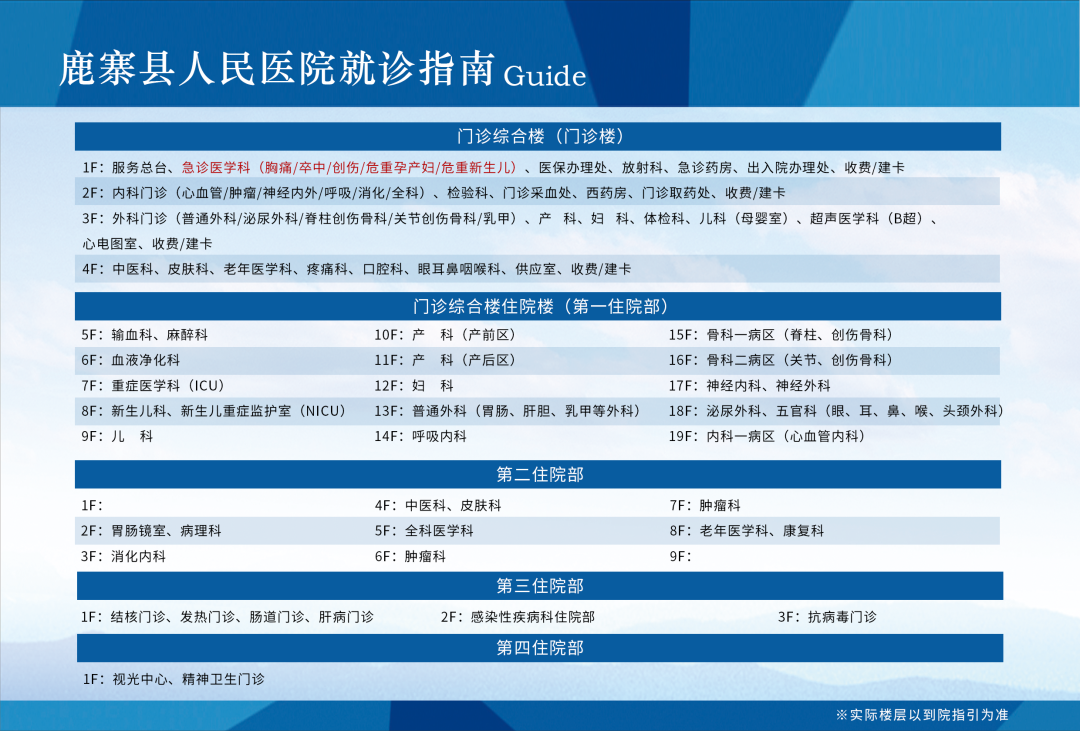 鹿寨县人民医院就诊指南 Guide

门诊综合楼（门诊楼）

1F：服务总台、急诊医学科（胸痛/卒中/创伤/危重孕产妇/危重新生儿）、医保办理处、放射科、急诊药房、出入院办理处、收费/建卡

2F：内科门诊（心血管/肿瘤/神经内外/呼吸/消化/全科）、检验科、门诊采血处、西药房、门诊取药处、收费/建卡

3F：外科门诊（普通外科/泌尿外科/脊柱创伤骨科/关节创伤骨科/乳甲）、产　科、妇　科、体检科、儿科（母婴室）、超声医学科（B超）、心电图室、收费/建卡

4F：中医科、皮肤科、老年医学科、疼痛科、口腔科、眼耳鼻咽喉科、供应室、收费/建卡

门诊综合楼住院楼（第一住院部）

5F：输血科、麻醉科

6F：血液净化科

7F：重症医学科（ICU）

8F：新生儿科、新生儿重症监护室（NICU）

9F：儿　科

10F：产　科（产前区）

11F：产　科（产后区）

12F：妇　科

13F：普通外科（胃肠、肝胆、乳甲等外科）

14F：呼吸内科

15F：骨科一病区（脊柱、创伤骨科）

16F：骨科二病区（关节、创伤骨科）

17F：神经内科、神经外科

18F：泌尿外科、五官科（眼、耳、鼻、喉、头颈外科）

19F：内科一病区（心血管内科）

第二住院部

1F：

2F：胃肠镜室、病理科

3F：消化内科

4F：中医科、皮肤科

5F：全科医学科

6F：肿瘤科

7F：肿瘤科

8F：老年医学科、康复科

9F：

第三住院部

1F：结核门诊、发热门诊、肠道门诊、肝病门诊

2F：感染性疾病科住院部

3F：抗病毒门诊

第四住院部

1F：视光中心、精神卫生门诊

※实际楼层以到院指引为准